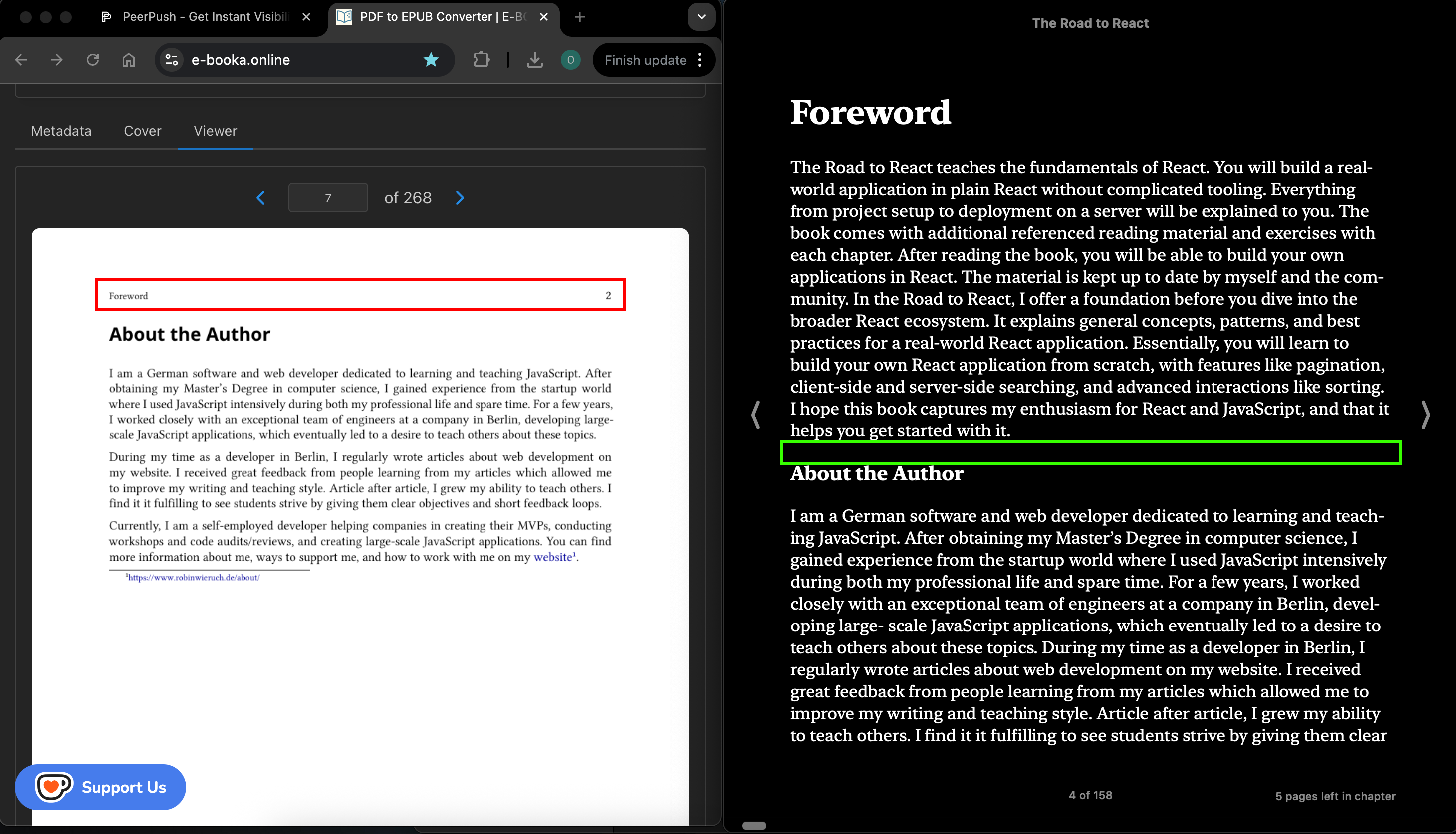 PeerPush - Get Instant Visibil
PDF to EPUB Converter | E-B
e-booka.online
Finish update

Metadata
Cover
Viewer

7
of 268

Foreword 2

About the Author

I am a German software and web developer dedicated to learning and teaching JavaScript. After obtaining my Master's Degree in computer science, I gained experience from the startup world where I used JavaScript intensively during both my professional life and spare time. For a few years, I worked closely with an exceptional team of engineers at a company in Berlin, developing large-scale JavaScript applications, which eventually led to a desire to teach others about these topics.

During my time as a developer in Berlin, I regularly wrote articles about web development on my website. I received great feedback from people learning from my articles which allowed me to improve my writing and teaching style. Article after article, I grew my ability to teach others. I find it it fulfilling to see students strive by giving them clear objectives and short feedback loops.

Currently, I am a self-employed developer helping companies in creating their MVPs, conducting workshops and code audits/reviews, and creating large-scale JavaScript applications. You can find more information about me, ways to support me, and how to work with me on my website$^1$.

$^1$https://www.robinwieruch.de/about/

Support Us

The Road to React

Foreword

The Road to React teaches the fundamentals of React. You will build a real-world application in plain React without complicated tooling. Everything from project setup to deployment on a server will be explained to you. The book comes with additional referenced reading material and exercises with each chapter. After reading the book, you will be able to build your own applications in React. The material is kept up to date by myself and the community. In the Road to React, I offer a foundation before you dive into the broader React ecosystem. It explains general concepts, patterns, and best practices for a real-world React application. Essentially, you will learn to build your own React application from scratch, with features like pagination, client-side and server-side searching, and advanced interactions like sorting. I hope this book captures my enthusiasm for React and JavaScript, and that it helps you get started with it.

About the Author

I am a German software and web developer dedicated to learning and teaching JavaScript. After obtaining my Master's Degree in computer science, I gained experience from the startup world where I used JavaScript intensively during both my professional life and spare time. For a few years, I worked closely with an exceptional team of engineers at a company in Berlin, developing large- scale JavaScript applications, which eventually led to a desire to teach others about these topics. During my time as a developer in Berlin, I regularly wrote articles about web development on my website. I received great feedback from people learning from my articles which allowed me to improve my writing and teaching style. Article after article, I grew my ability to teach others. I find it it fulfilling to see students strive by giving them clear

4 of 158
5 pages left in chapter